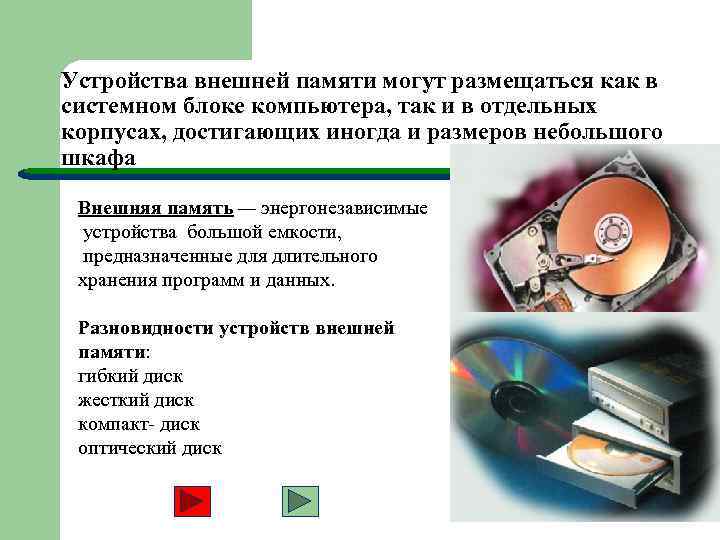 Устройства внешней памяти могут размещаться как в системном блоке компьютера, так и в отдельных корпусах, достигающих иногда и размеров небольшого шкафа

Внешняя память — энергонезависимые устройства большой емкости, предназначенные для длительного хранения программ и данных.

Разновидности устройств внешней памяти:
гибкий диск
жесткий диск
компакт- диск
оптический диск